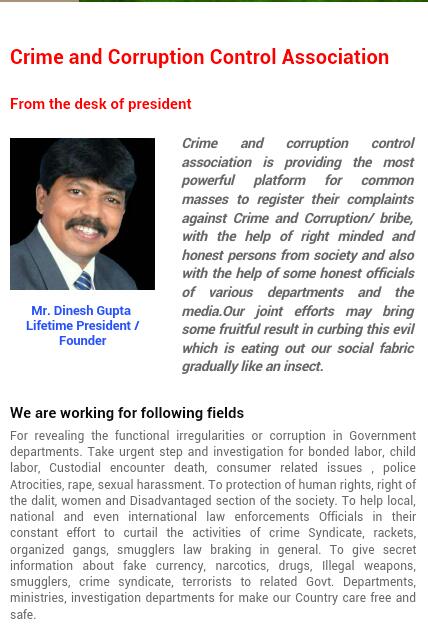 Crime and Corruption Control Association

From the desk of president

Mr. Dinesh Gupta
Lifetime President / Founder

Crime and corruption control association is providing the most powerful platform for common masses to register their complaints against Crime and Corruption/ bribe, with the help of right minded and honest persons from society and also with the help of some honest officials of various departments and the media.Our joint efforts may bring some fruitful result in curbing this evil which is eating out our social fabric gradually like an insect.

We are working for following fields

For revealing the functional irregularities or corruption in Government departments. Take urgent step and investigation for bonded labor, child labor, Custodial encounter death, consumer related issues , police Atrocities, rape, sexual harassment. To protection of human rights, right of the dalit, women and Disadvantaged section of the society. To help local, national and even international law enforcements Officials in their constant effort to curtail the activities of crime Syndicate, rackets, organized gangs, smugglers law braking in general. To give secret information about fake currency, narcotics, drugs, Illegal weapons, smugglers, crime syndicate, terrorists to related Govt. Departments, ministries, investigation departments for make our Country care free and safe.